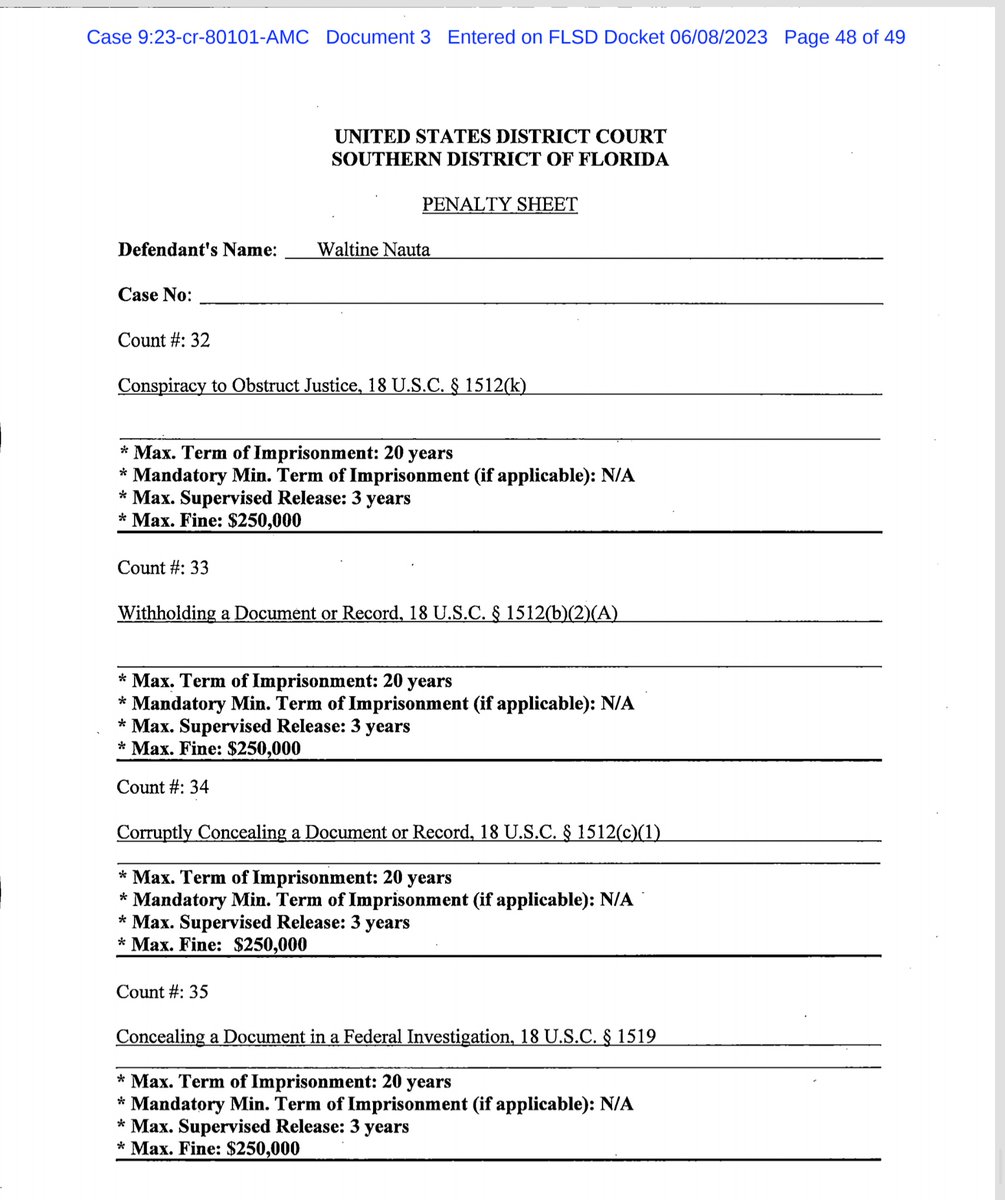 Case 9:23-cr-80101-AMC Document 3 Entered on FLSD Docket 06/08/2023 Page 48 of 49

UNITED STATES DISTRICT COURT
SOUTHERN DISTRICT OF FLORIDA

PENALTY SHEET

Defendant's Name: Waltine Nauta

Case No:

Count #: 32

Conspiracy to Obstruct Justice, 18 U.S.C. § 1512(k)

* Max. Term of Imprisonment: 20 years
* Mandatory Min. Term of Imprisonment (if applicable): N/A
* Max. Supervised Release: 3 years
* Max. Fine: $250,000

Count #: 33

Withholding a Document or Record, 18 U.S.C. § 1512(b)(2)(A)

* Max. Term of Imprisonment: 20 years
* Mandatory Min. Term of Imprisonment (if applicable): N/A
* Max. Supervised Release: 3 years
* Max. Fine: $250,000

Count #: 34

Corruptly Concealing a Document or Record, 18 U.S.C. § 1512(c)(1)

* Max. Term of Imprisonment: 20 years
* Mandatory Min. Term of Imprisonment (if applicable): N/A
* Max. Supervised Release: 3 years
* Max. Fine: $250,000

Count #: 35

Concealing a Document in a Federal Investigation, 18 U.S.C. § 1519

* Max. Term of Imprisonment: 20 years
* Mandatory Min. Term of Imprisonment (if applicable): N/A
* Max. Supervised Release: 3 years
* Max. Fine: $250,000